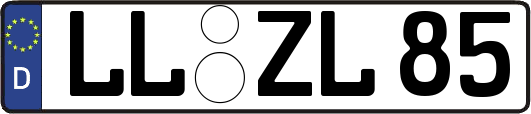 D
LL ZL 85